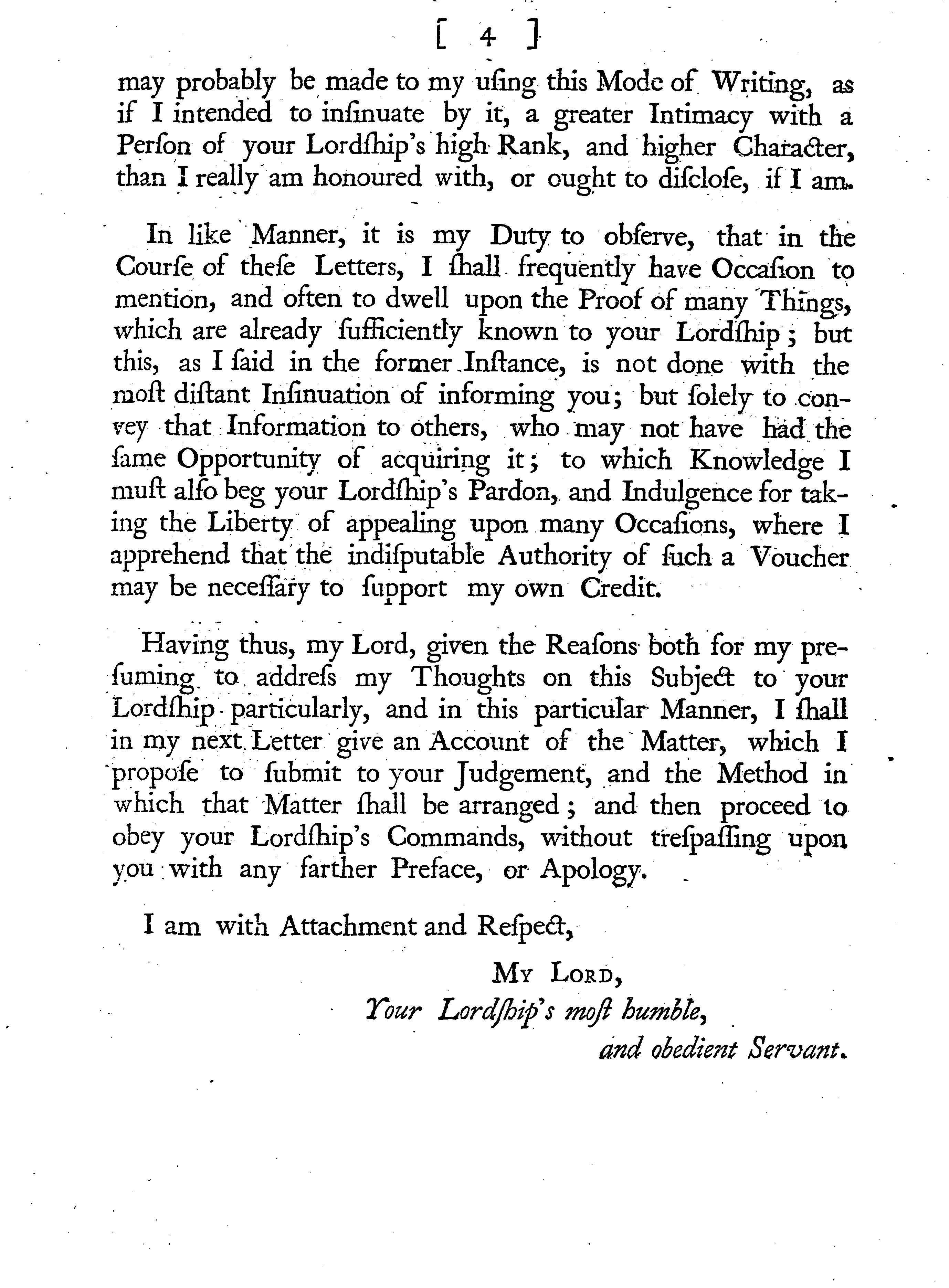 [ 4 ]

may probably be made to my uſing this Mode of Writing, as if I intended to inſinuate by it, a greater Intimacy with a Perſon of your Lordſhip's high Rank, and higher Character, than I really am honoured with, or ought to diſcloſe, if I am.

In like Manner, it is my Duty to obſerve, that in the Courſe of theſe Letters, I ſhall frequently have Occaſion to mention, and often to dwell upon the Proof of many Things, which are already ſufficiently known to your Lordſhip; but this, as I ſaid in the former Inſtance, is not done with the moſt diſtant Inſinuation of informing you; but ſolely to convey that Information to others, who may not have had the ſame Opportunity of acquiring it; to which Knowledge I muſt alſo beg your Lordſhip's Pardon, and Indulgence for taking the Liberty of appealing upon many Occaſions, where I apprehend that the indiſputable Authority of ſuch a Voucher may be neceſſary to ſupport my own Credit.

Having thus, my Lord, given the Reaſons both for my preſuming to addreſs my Thoughts on this Subject to your Lordſhip particularly, and in this particular Manner, I ſhall in my next Letter give an Account of the Matter, which I propoſe to ſubmit to your Judgement, and the Method in which that Matter ſhall be arranged; and then proceed to obey your Lordſhip's Commands, without treſpaſſing upon you with any farther Preface, or Apology.

I am with Attachment and Reſpect,

My Lord,
Your Lordſhip's moſt humble,
and obedient Servant.